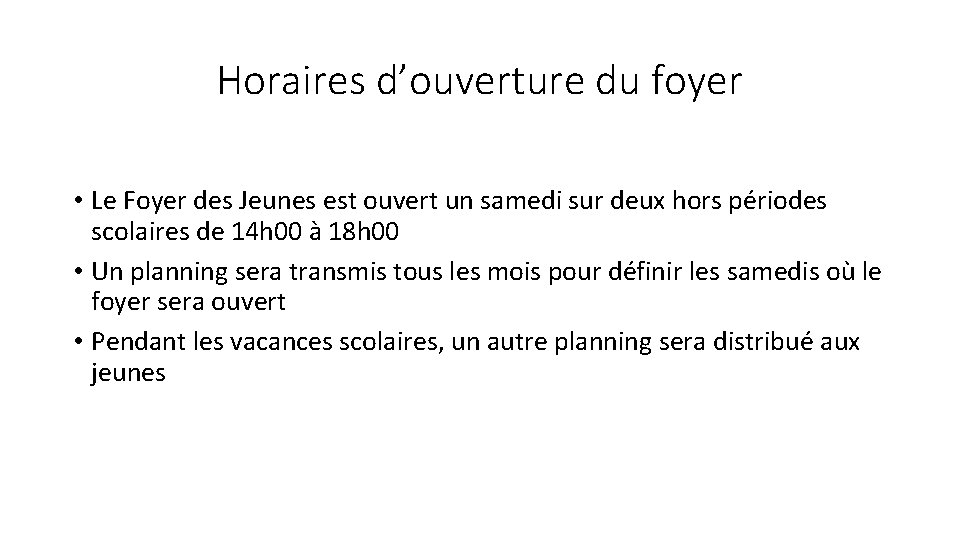 Horaires d’ouverture du foyer

• Le Foyer des Jeunes est ouvert un samedi sur deux hors périodes scolaires de 14h00 à 18h00
• Un planning sera transmis tous les mois pour définir les samedis où le foyer sera ouvert
• Pendant les vacances scolaires, un autre planning sera distribué aux jeunes